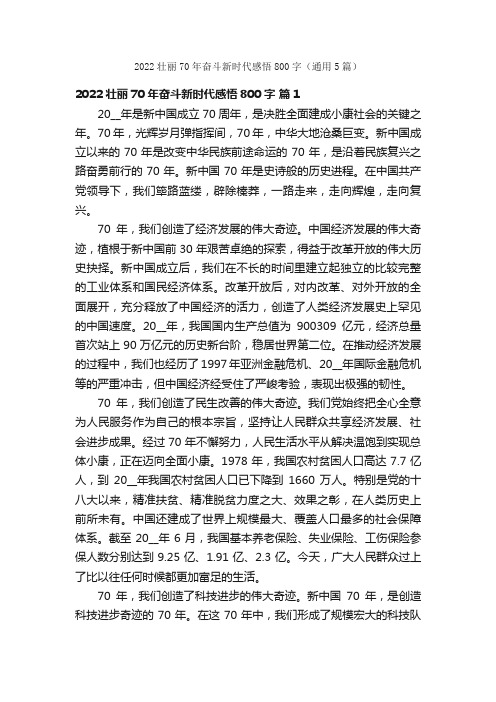 2022 壮丽 70 年奋斗新时代感悟 800 字（通用 5 篇）

2022 壮丽 70 年奋斗新时代感悟 800 字 篇 1

20__年是新中国成立 70 周年，是决胜全面建成小康社会的关键之年。70 年，光辉岁月弹指挥间，70 年，中华大地沧桑巨变。新中国成立以来的 70 年是改变中华民族前途命运的 70 年，是沿着民族复兴之路奋勇前行的 70 年。新中国 70 年是史诗般的历史进程。在中国共产党领导下，我们筚路蓝缕，辟除榛莽，一路走来，走向辉煌，走向复兴。

70 年，我们创造了经济发展的伟大奇迹。中国经济发展的伟大奇迹，植根于新中国前 30 年艰苦卓绝的探索，得益于改革开放的伟大历史抉择。新中国成立后，我们在不长的时间里建立起独立的比较完整的工业体系和国民经济体系。改革开放后，对内改革、对外开放的全面展开，充分释放了中国经济的活力，创造了人类经济发展史上罕见的中国速度。20__年，我国国内生产总值为 900309 亿元，经济总量首次站上 90 万亿元的历史新台阶，稳居世界第二位。在推动经济发展的过程中，我们也经历了 1997 年亚洲金融危机、20__年国际金融危机等的严重冲击，但中国经济经受住了严峻考验，表现出极强的韧性。

70 年，我们创造了民生改善的伟大奇迹。我们党始终把全心全意为人民服务作为自己的根本宗旨，坚持让人民群众共享经济发展、社会进步成果。经过 70 年不懈努力，人民生活水平从解决温饱到实现总体小康，正在迈向全面小康。1978 年，我国农村贫困人口高达 7.7 亿人，到 20__年我国农村贫困人口已下降到 1660 万人。特别是党的十八大以来，精准扶贫、精准脱贫力度之大、效果之彰，在人类历史上前所未有。中国还建成了世界上规模最大、覆盖人口最多的社会保障体系。截至 20__年 6 月，我国基本养老保险、失业保险、工伤保险参保人数分别达到 9.25 亿、1.91 亿、2.3 亿。今天，广大人民群众过上了比以往任何时候都更加富足的生活。

70 年，我们创造了科技进步的伟大奇迹。新中国 70 年，是创造科技进步奇迹的 70 年。在这 70 年中，我们形成了规模宏大的科技队